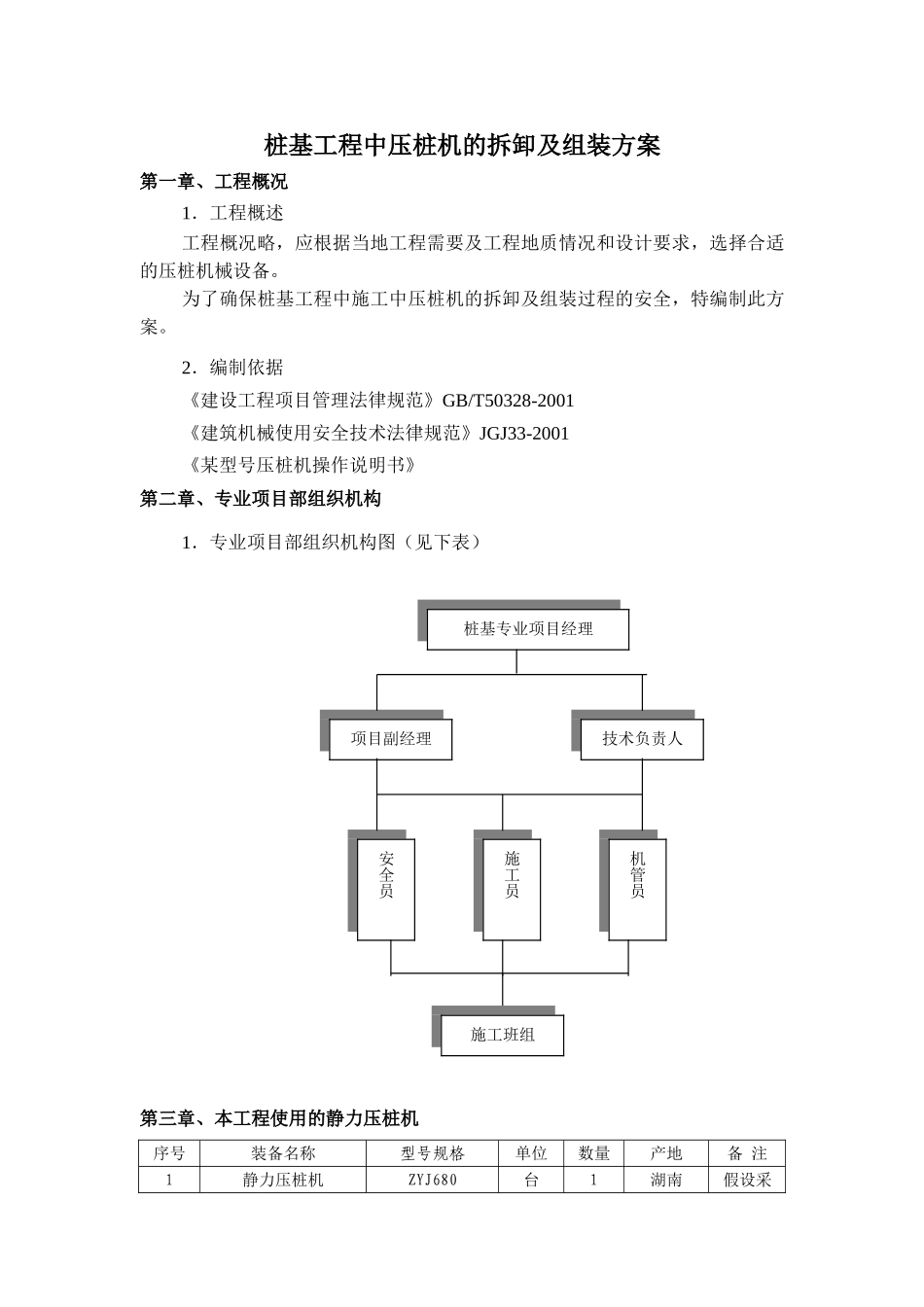 桩基工程中压桩机的拆卸及组装方案

第一章、工程概况

1．工程概述

工程概况略，应根据当地工程需要及工程地质情况和设计要求，选择合适的压桩机械设备。

为了确保桩基工程中施工中压桩机的拆卸及组装过程的安全，特编制此方案。

2．编制依据

《建设工程项目管理法律规范》GB/T50328-2001

《建筑机械使用安全技术法律规范》JGJ33-2001

《某型号压桩机操作说明书》

第二章、专业项目部组织机构

1．专业项目部组织机构图（见下表）

桩基专业项目经理

项目副经理

技术负责人

安全员

施工员

机管员

施工班组

第三章、本工程使用的静力压桩机

| 序号 | 装备名称 | 型号规格 | 单位 | 数量 | 产地 | 备 注 |
|---|---|---|---|---|---|---|
| 1 | 静力压桩机 | ZYJ680 | 台 | 1 | 湖南 | 假设采 |